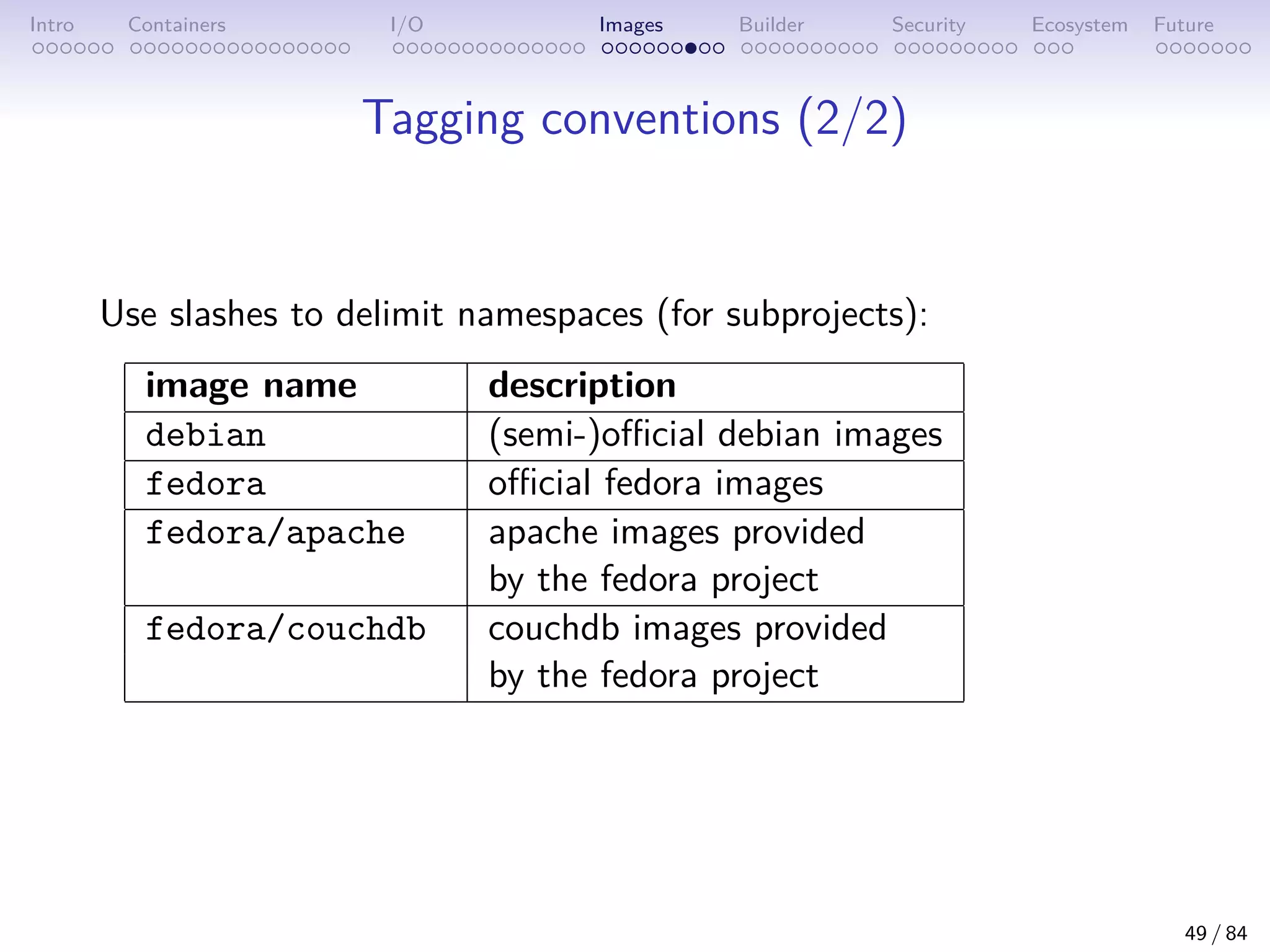 Intro Containers I/O Images Builder Security Ecosystem Future

Tagging conventions (2/2)

Use slashes to delimit namespaces (for subprojects):

| image name | description |
|---|---|
| debian | (semi-)official debian images |
| fedora | official fedora images |
| fedora/apache | apache images provided by the fedora project |
| fedora/couchdb | couchdb images provided by the fedora project |

49 / 84